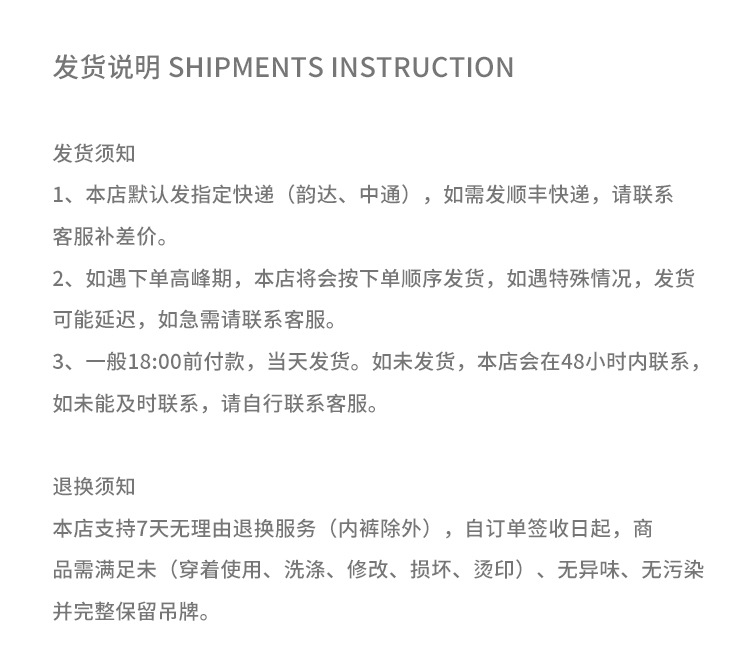 发货说明 SHIPMENTS INSTRUCTION

发货须知
1、本店默认发指定快递（韵达、中通），如需发顺丰快递，请联系客服补差价。
2、如遇下单高峰期，本店将会按下单顺序发货，如遇特殊情况，发货可能延迟，如急需请联系客服。
3、一般18:00前付款，当天发货。如未发货，本店会在48小时内联系，如未能及时联系，请自行联系客服。

退换须知
本店支持7天无理由退换服务（内裤除外），自订单签收日起，商品需满足未（穿着使用、洗涤、修改、损坏、烫印）、无异味、无污染并完整保留吊牌。